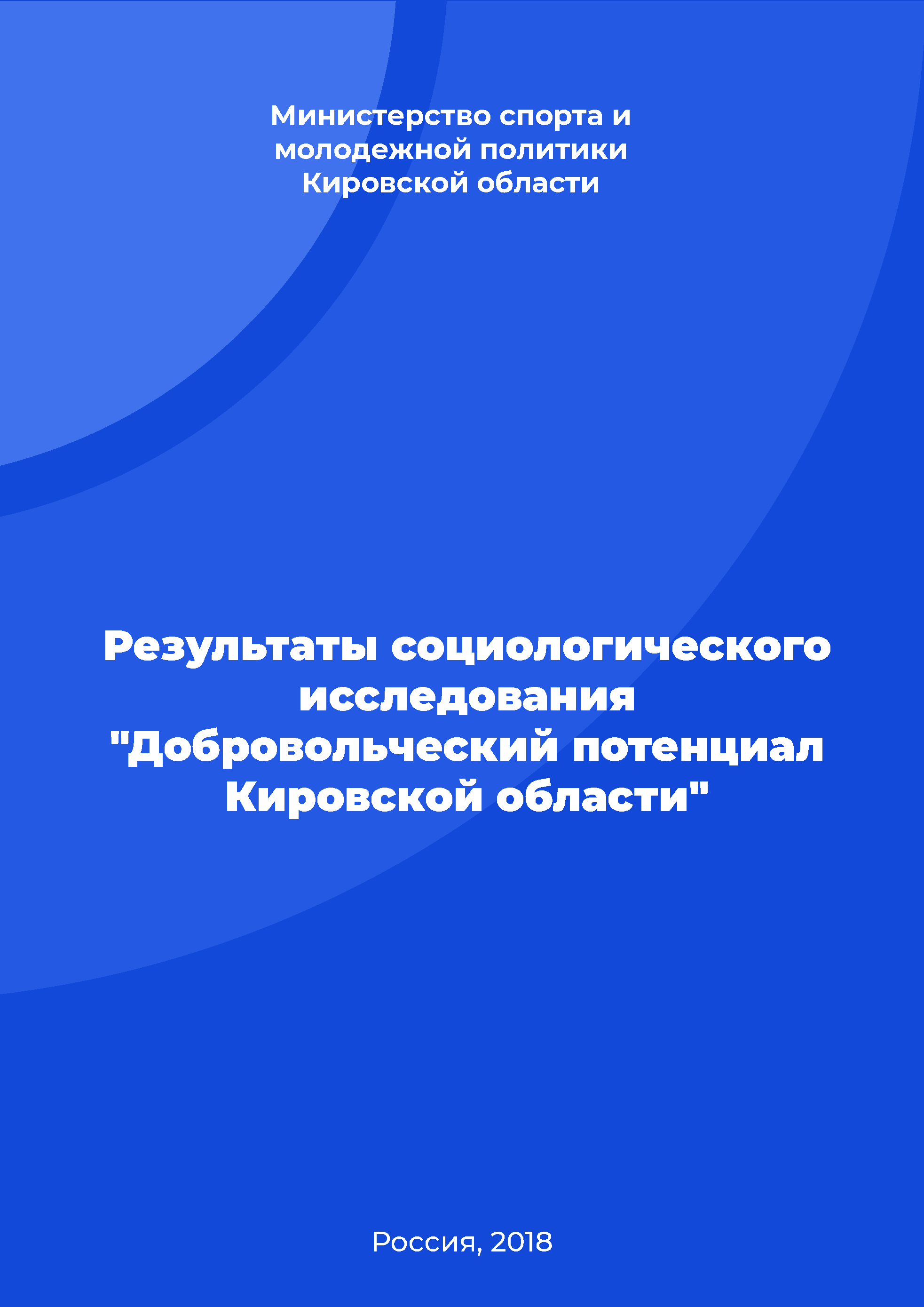 Министерство спорта и молодежной политики Кировской области

Результаты социологического исследования "Добровольческий потенциал Кировской области"

Россия, 2018